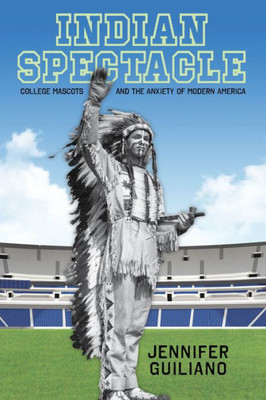 INDIAN SPECTACLE

COLLEGE MASCOTS AND THE ANXIETY OF MODERN AMERICA

JENNIFER GUILIANO